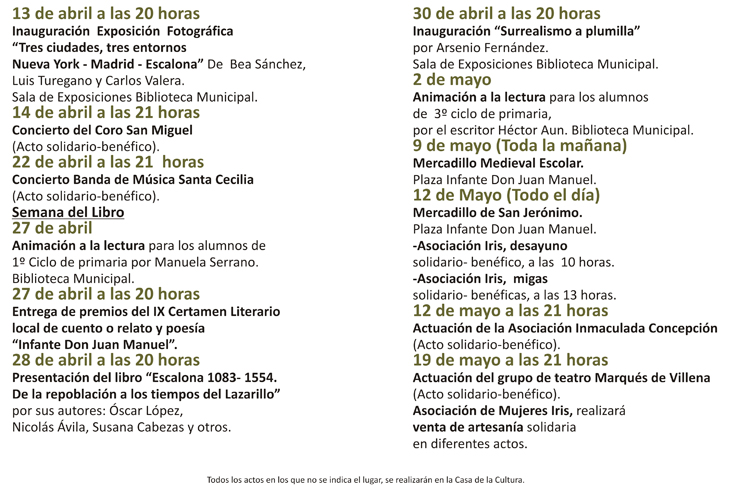 13 de abril a las 20 horas
Inauguración Exposición Fotográfica
"Tres ciudades, tres entornos
Nueva York - Madrid - Escalona" De Bea Sánchez, Luis Turegano y Carlos Valera.
Sala de Exposiciones Biblioteca Municipal.

14 de abril a las 21 horas
Concierto del Coro San Miguel
(Acto solidario-benéfico).

22 de abril a las 21 horas
Concierto Banda de Música Santa Cecilia
(Acto solidario-benéfico).

Semana del Libro

27 de abril
Animación a la lectura para los alumnos de 1º Ciclo de primaria por Manuela Serrano.
Biblioteca Municipal.

27 de abril a las 20 horas
Entrega de premios del IX Certamen Literario local de cuento o relato y poesía
"Infante Don Juan Manuel".

28 de abril a las 20 horas
Presentación del libro "Escalona 1083- 1554.
De la repoblación a los tiempos del Lazarillo"
por sus autores: Óscar López,
Nicolás Ávila, Susana Cabezas y otros.

30 de abril a las 20 horas
Inauguración "Surrealismo a plumilla"
por Arsenio Fernández.
Sala de Exposiciones Biblioteca Municipal.

2 de mayo
Animación a la lectura para los alumnos de 3º ciclo de primaria,
por el escritor Héctor Aun. Biblioteca Municipal.

9 de mayo (Toda la mañana)
Mercadillo Medieval Escolar.
Plaza Infante Don Juan Manuel.

12 de Mayo (Todo el día)
Mercadillo de San Jerónimo.
Plaza Infante Don Juan Manuel.
-Asociación Iris, desayuno solidario- benéfico, a las 10 horas.
-Asociación Iris, migas solidario- benéficas, a las 13 horas.

12 de mayo a las 21 horas
Actuación de la Asociación Inmaculada Concepción
(Acto solidario-benéfico).

19 de mayo a las 21 horas
Actuación del grupo de teatro Marqués de Villena
(Acto solidario-benéfico).
Asociación de Mujeres Iris, realizará venta de artesanía solidaria en diferentes actos.

Todos los actos en los que no se indica el lugar, se realizarán en la Casa de la Cultura.